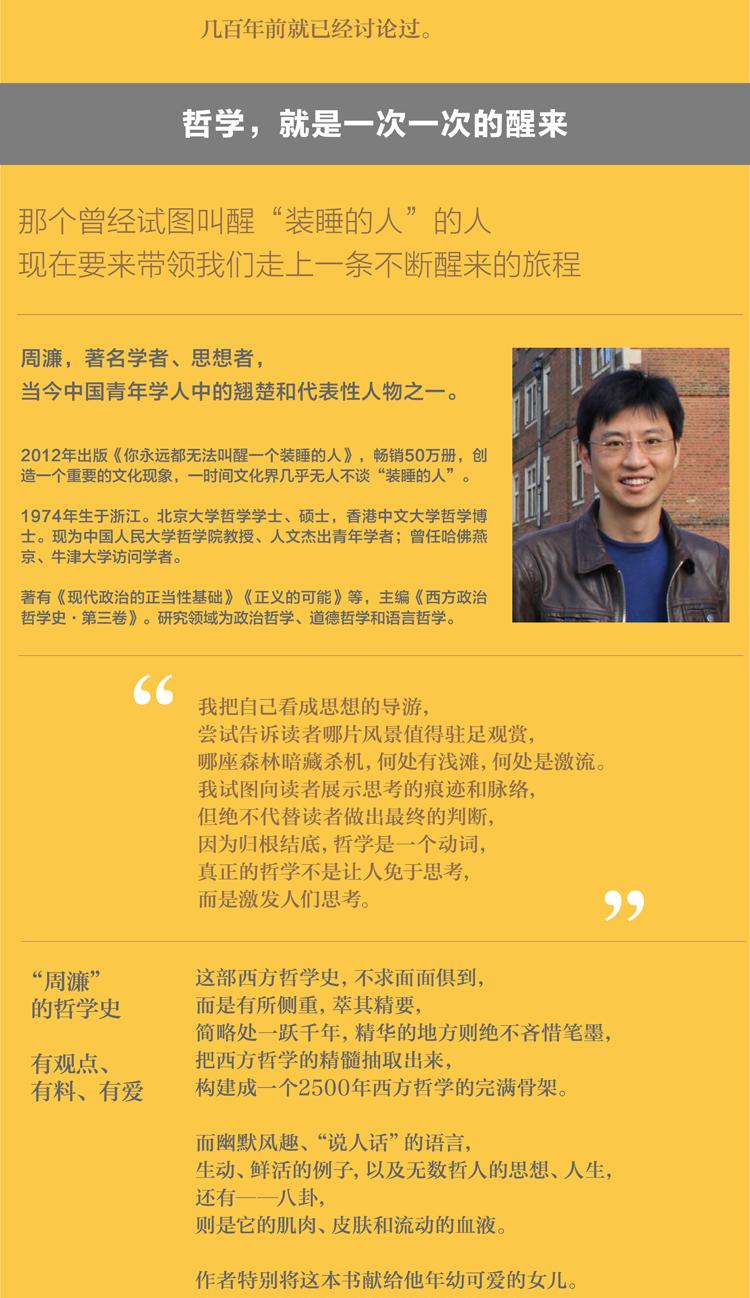 几百年前就已经讨论过。

哲学，就是一次一次的醒来

那个曾经试图叫醒“装睡的人”的人
现在要来带领我们走上一条不断醒来的旅程

周濂，著名学者、思想者，
当今中国青年学人中的翘楚和代表性人物之一。

2012年出版《你永远都无法叫醒一个装睡的人》，畅销50万册，创造一个重要的文化现象，一时间文化界几乎无人不谈“装睡的人”。

1974年生于浙江。北京大学哲学学士、硕士，香港中文大学哲学博士。现为中国人民大学哲学院教授、人文杰出青年学者；曾任哈佛燕京、牛津大学访问学者。

著有《现代政治的正当性基础》《正义的可能》等，主编《西方政治哲学史·第三卷》。研究领域为政治哲学、道德哲学和语言哲学。

“
我把自己看成思想的导游，
尝试告诉读者哪片风景值得驻足观赏，
哪座森林暗藏杀机，何处有浅滩，何处是激流。
我试图向读者展示思考的痕迹和脉络，
但绝不代替读者做出最终的判断，
因为归根结底，哲学是一个动词，
真正的哲学不是让人免于思考，
而是激发人们思考。
”

“周濂”
的哲学史

有观点、
有料、有爱

这部西方哲学史，不求面面俱到，
而是有所侧重，萃其精要，
简略处一跃千年，精华的地方则绝不吝惜笔墨，
把西方哲学的精髓抽取出来，
构建成一个2500年西方哲学的完满骨架。

而幽默风趣、“说人话”的语言，
生动、鲜活的例子，以及无数哲人的思想、人生，
还有——八卦，
则是它的肌肉、皮肤和流动的血液。

作者特别将这本书献给他年幼可爱的女儿。